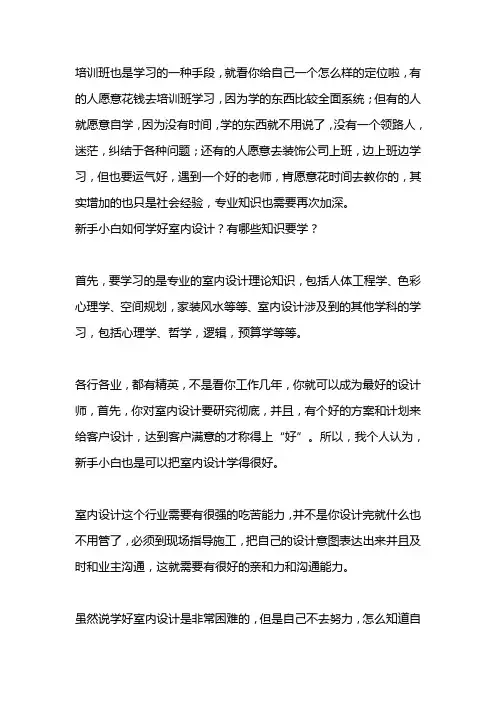 培训班也是学习的一种手段，就看你给自己一个怎么样的定位啦，有的人愿意花钱去培训班学习，因为学的东西比较全面系统；但有的人就愿意自学，因为没有时间，学的东西就不用说了，没有一个领路人，迷茫，纠结于各种问题；还有的人愿意去装饰公司上班，边上班边学习，但也要运气好，遇到一个好的老师，肯愿意花时间去教你的，其实增加的也只是社会经验，专业知识也需要再次加深。

新手小白如何学好室内设计？有哪些知识要学？

首先，要学习的是专业的室内设计理论知识，包括人体工程学、色彩心理学、空间规划，家装风水等等、室内设计涉及到的其他学科的学习，包括心理学、哲学，逻辑，预算学等等。

各行各业，都有精英，不是看你工作几年，你就可以成为最好的设计师，首先，你对室内设计要研究彻底，并且，有个好的方案和计划来给客户设计，达到客户满意的才称得上“好”。所以，我个人认为，新手小白也是可以把室内设计学得很好。

室内设计这个行业需要有很强的吃苦能力，并不是你设计完就什么也不用管了，必须到现场指导施工，把自己的设计意图表达出来并且及时和业主沟通，这就需要有很好的亲和力和沟通能力。

虽然说学好室内设计是非常困难的，但是自己不去努力，怎么知道自